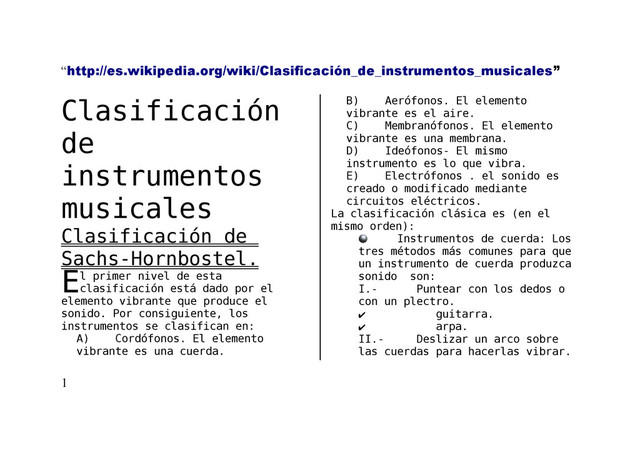 "http://es.wikipedia.org/wiki/Clasificación_de_instrumentos_musicales"

Clasificación de instrumentos musicales

Clasificación de Sachs-Hornbostel.

El primer nivel de esta clasificación está dado por el elemento vibrante que produce el sonido. Por consiguiente, los instrumentos se clasifican en:

A) Cordófonos. El elemento vibrante es una cuerda.

B) Aerófonos. El elemento vibrante es el aire.

C) Membranófonos. El elemento vibrante es una membrana.

D) Ideófonos- El mismo instrumento es lo que vibra.

E) Electrófonos . el sonido es creado o modificado mediante circuitos eléctricos.

La clasificación clásica es (en el mismo orden):

• Instrumentos de cuerda: Los tres métodos más comunes para que un instrumento de cuerda produzca sonido son:

I.- Puntear con los dedos o con un plectro.

✔ guitarra.

✔ arpa.

II.- Deslizar un arco sobre las cuerdas para hacerlas vibrar.

1